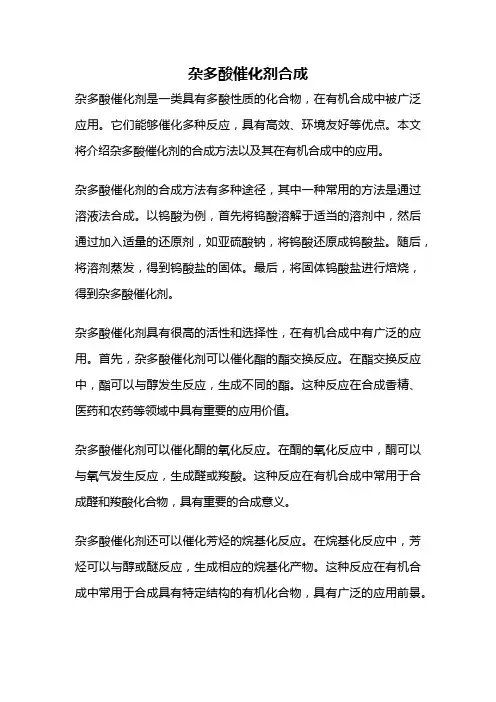 杂多酸催化剂合成

杂多酸催化剂是一类具有多酸性质的化合物，在有机合成中被广泛应用。它们能够催化多种反应，具有高效、环境友好等优点。本文将介绍杂多酸催化剂的合成方法以及其在有机合成中的应用。

杂多酸催化剂的合成方法有多种途径，其中一种常用的方法是通过溶液法合成。以钨酸为例，首先将钨酸溶解于适当的溶剂中，然后通过加入适量的还原剂，如亚硫酸钠，将钨酸还原成钨酸盐。随后，将溶剂蒸发，得到钨酸盐的固体。最后，将固体钨酸盐进行焙烧，得到杂多酸催化剂。

杂多酸催化剂具有很高的活性和选择性，在有机合成中有广泛的应用。首先，杂多酸催化剂可以催化酯的酯交换反应。在酯交换反应中，酯可以与醇发生反应，生成不同的酯。这种反应在合成香精、医药和农药等领域中具有重要的应用价值。

杂多酸催化剂可以催化酮的氧化反应。在酮的氧化反应中，酮可以与氧气发生反应，生成醛或羧酸。这种反应在有机合成中常用于合成醛和羧酸化合物，具有重要的合成意义。

杂多酸催化剂还可以催化芳烃的烷基化反应。在烷基化反应中，芳烃可以与醇或醚反应，生成相应的烷基化产物。这种反应在有机合成中常用于合成具有特定结构的有机化合物，具有广泛的应用前景。